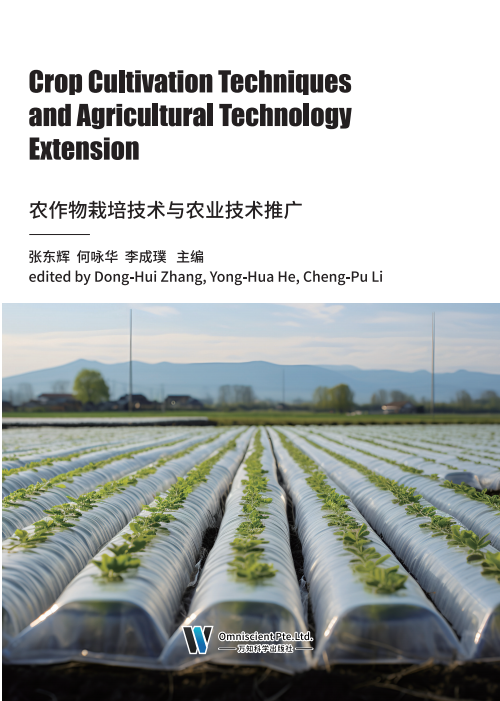 Crop Cultivation Techniques and Agricultural Technology Extension

农作物栽培技术与农业技术推广

张东辉 何咏华 李成璞 主编
edited by Dong-Hui Zhang, Yong-Hua He, Cheng-Pu Li

Omniscient Pte.Ltd.
万知科学出版社